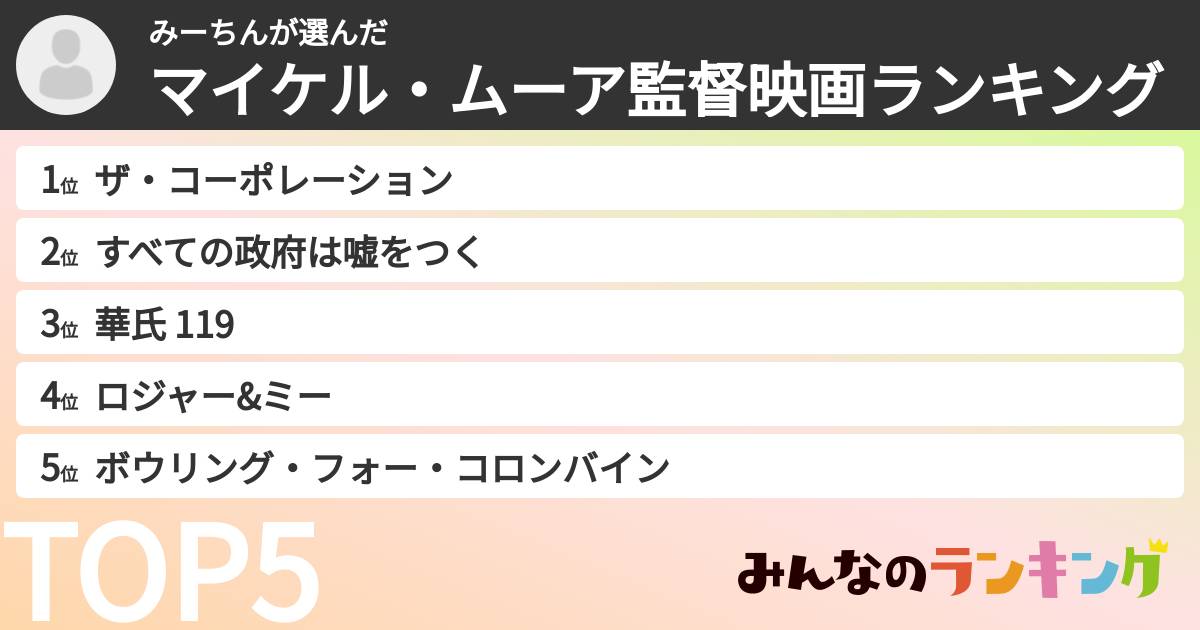 みーちんが選んだ
マイケル・ムーア監督映画ランキング

1位 ザ・コーポレーション
2位 すべての政府は嘘をつく
3位 華氏 119
4位 ロジャー&ミー
5位 ボウリング・フォー・コロンバイン

TOP5

みんなのランキング